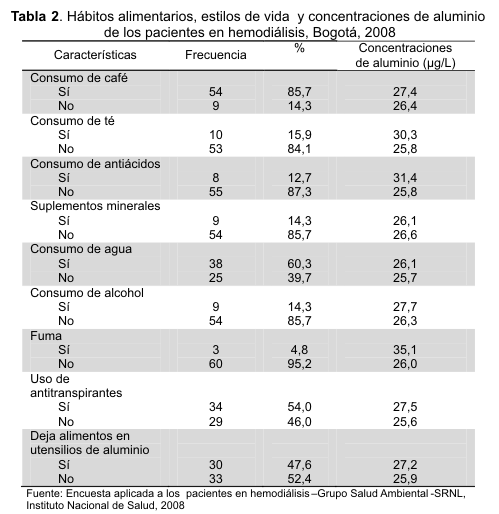 **Tabla 2**. Hábitos alimentarios, estilos de vida y concentraciones de aluminio de los pacientes en hemodiálisis, Bogotá, 2008

| Características | Frecuencia | % | Concentraciones de aluminio (µg/L) |
|---|---|---|---|
| Consumo de café | | | |
| Sí | 54 | 85,7 | 27,4 |
| No | 9 | 14,3 | 26,4 |
| Consumo de té | | | |
| Sí | 10 | 15,9 | 30,3 |
| No | 53 | 84,1 | 25,8 |
| Consumo de antiácidos | | | |
| Sí | 8 | 12,7 | 31,4 |
| No | 55 | 87,3 | 25,8 |
| Suplementos minerales | | | |
| Sí | 9 | 14,3 | 26,1 |
| No | 54 | 85,7 | 26,6 |
| Consumo de agua | | | |
| Sí | 38 | 60,3 | 26,1 |
| No | 25 | 39,7 | 25,7 |
| Consumo de alcohol | | | |
| Sí | 9 | 14,3 | 27,7 |
| No | 54 | 85,7 | 26,3 |
| Fuma | | | |
| Sí | 3 | 4,8 | 35,1 |
| No | 60 | 95,2 | 26,0 |
| Uso de antitranspirantes | | | |
| Sí | 34 | 54,0 | 27,5 |
| No | 29 | 46,0 | 25,6 |
| Deja alimentos en utensilios de aluminio | | | |
| Sí | 30 | 47,6 | 27,2 |
| No | 33 | 52,4 | 25,9 |

Fuente: Encuesta aplicada a los pacientes en hemodiálisis –Grupo Salud Ambiental -SRNL, Instituto Nacional de Salud, 2008